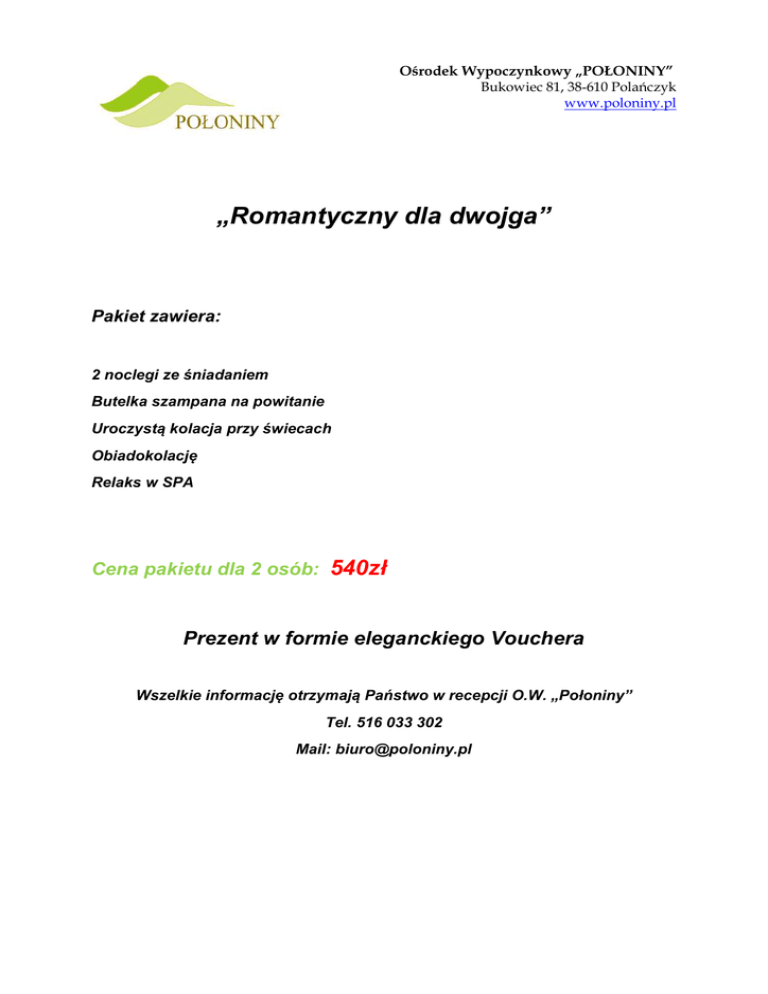 POŁONINY

Ośrodek Wypoczynkowy „POŁONINY”
Bukowiec 81, 38-610 Polańczyk
www.poloniny.pl

„Romantyczny dla dwojga”

Pakiet zawiera:

2 noclegi ze śniadaniem

Butelka szampana na powitanie

Uroczystą kolacja przy świecach

Obiadokolację

Relaks w SPA

Cena pakietu dla 2 osób: 540zł

Prezent w formie eleganckiego Vouchera

Wszelkie informację otrzymają Państwo w recepcji O.W. „Połoniny”

Tel. 516 033 302

Mail: biuro@poloniny.pl